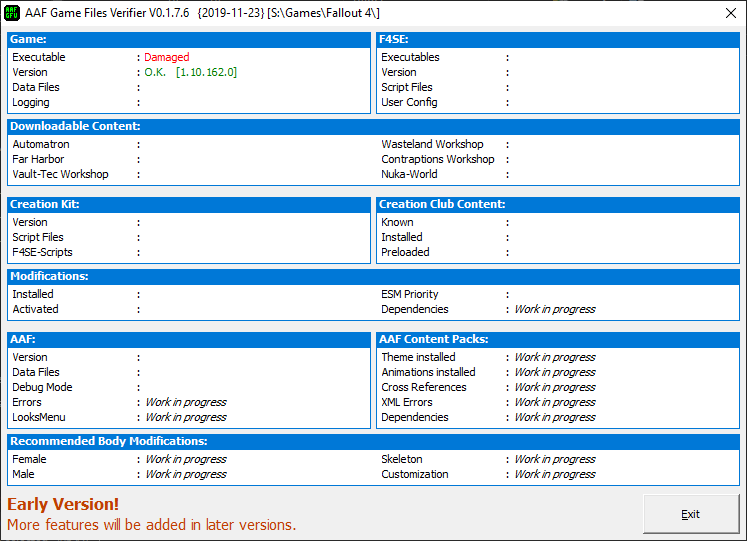 AAF GFV AAF Game Files Verifier V0.1.7.6 {2019-11-23} [S:\Games\Fallout 4\]

Game:
Executable : Damaged
Version : O.K. [1.10.162.0]
Data Files :
Logging :

F4SE:
Executables :
Version :
Script Files :
User Config :

Downloadable Content:
Automatron :
Far Harbor :
Vault-Tec Workshop :
Wasteland Workshop :
Contraptions Workshop :
Nuka-World :

Creation Kit:
Version :
Script Files :
F4SE-Scripts :

Creation Club Content:
Known :
Installed :
Preloaded :

Modifications:
Installed :
Activated :
ESM Priority :
Dependencies : Work in progress

AAF:
Version :
Data Files :
Debug Mode :
Errors : Work in progress
LooksMenu : Work in progress

AAF Content Packs:
Theme installed : Work in progress
Animations installed : Work in progress
Cross References : Work in progress
XML Errors : Work in progress
Dependencies : Work in progress

Recommended Body Modifications:
Female : Work in progress
Male : Work in progress
Skeleton : Work in progress
Customization : Work in progress

Early Version!
More features will be added in later versions.

Exit